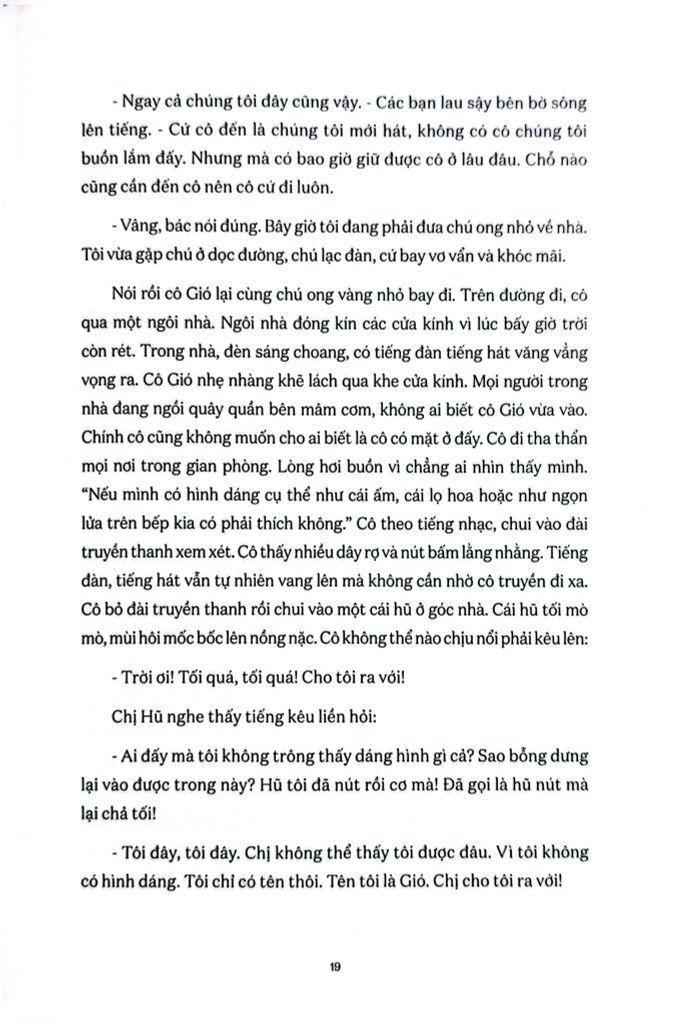 - Ngay cả chúng tôi đây cũng vậy. - Các bạn lau sậy bên bờ sông lên tiếng. - Cứ cô đến là chúng tôi mới hát, không có cô chúng tôi buồn lắm đấy. Nhưng mà có bao giờ giữ được cô ở lâu đâu. Chỗ nào cũng cần đến cô nên cô cứ đi luôn.

- Vâng, bác nói đúng. Bây giờ tôi đang phải đưa chú ong nhỏ về nhà. Tôi vừa gặp chú ở dọc đường, chú lạc đàn, cứ bay vơ vẩn và khóc mãi.

Nói rồi cô Gió lại cùng chú ong vàng nhỏ bay đi. Trên đường đi, cô qua một ngôi nhà. Ngôi nhà đóng kín các cửa kính vì lúc bấy giờ trời còn rét. Trong nhà, đèn sáng choang, có tiếng đàn tiếng hát văng vẳng vọng ra. Cô Gió nhẹ nhàng khẽ lách qua khe cửa kính. Mọi người trong nhà đang ngồi quây quần bên mâm cơm, không ai biết cô Gió vừa vào. Chính cô cũng không muốn cho ai biết là cô có mặt ở đấy. Cô đi tha thẩn mọi nơi trong gian phòng. Lòng hơi buồn vì chẳng ai nhìn thấy mình. "Nếu mình có hình dáng cụ thể như cái ấm, cái lọ hoa hoặc như ngọn lửa trên bếp kia có phải thích không." Cô theo tiếng nhạc, chui vào đài truyền thanh xem xét. Cô thấy nhiều dây rợ và nút bấm lằng nhằng. Tiếng đàn, tiếng hát vẫn tự nhiên vang lên mà không cần nhờ cô truyền đi xa. Cô bỏ đài truyền thanh rồi chui vào một cái hũ ở góc nhà. Cái hũ tối mò mò, mùi hôi mốc bốc lên nồng nặc. Cô không thể nào chịu nổi phải kêu lên:

- Trời ơi! Tối quá, tối quá! Cho tôi ra với!

Chị Hũ nghe thấy tiếng kêu liền hỏi:

- Ai đấy mà tôi không trông thấy dáng hình gì cả? Sao bỗng dưng lại vào được trong này? Hũ tôi đã nút rồi cơ mà! Đã gọi là hũ nút mà lại chả tối!

- Tôi đây, tôi đây. Chị không thể thấy tôi được đâu. Vì tôi không có hình dáng. Tôi chỉ có tên thôi. Tên tôi là Gió. Chị cho tôi ra với!

19